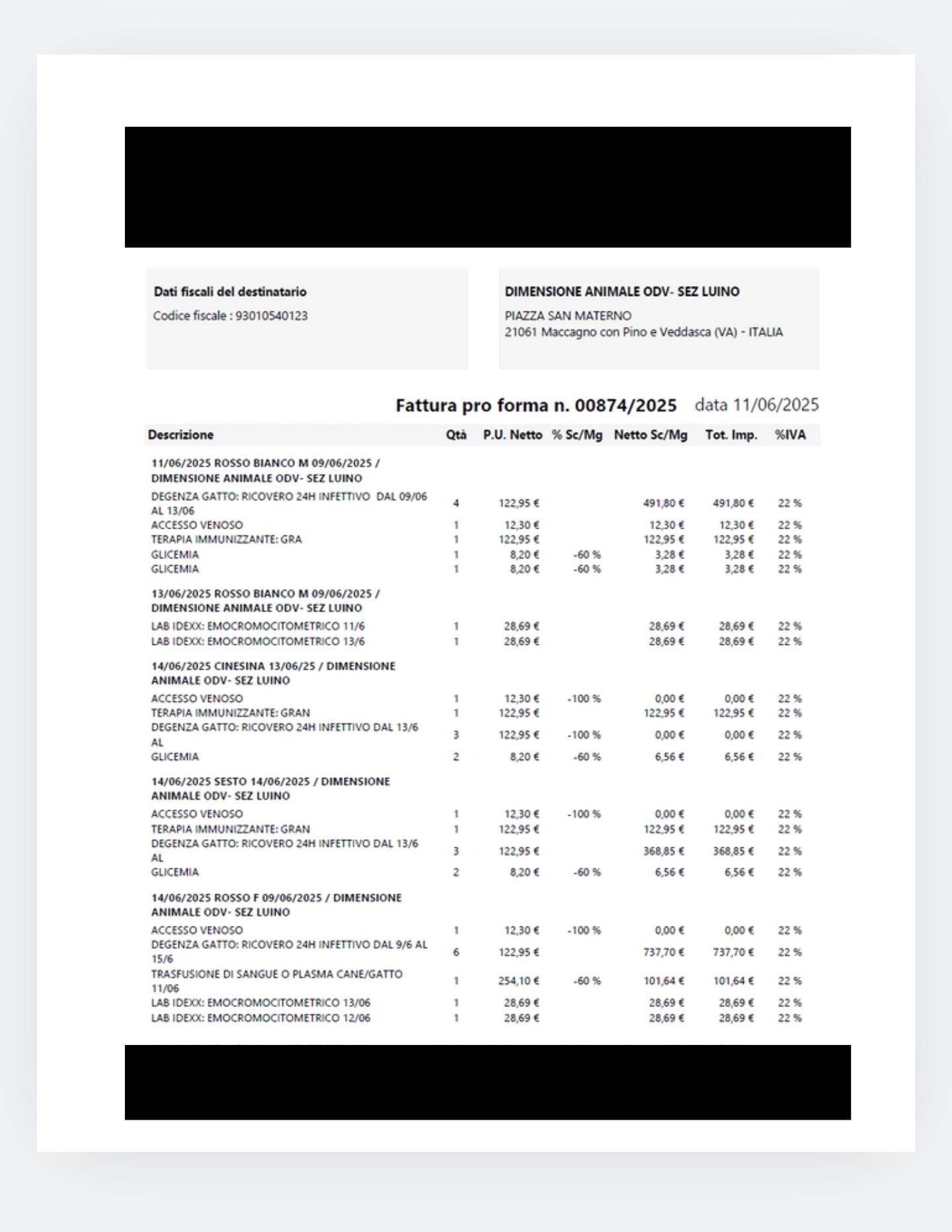 Dati fiscali del destinatario
Codice fiscale : 93010540123

DIMENSIONE ANIMALE ODV- SEZ LUINO
PIAZZA SAN MATERNO
21061 Maccagno con Pino e Veddasca (VA) - ITALIA

Fattura pro forma n. 00874/2025 data 11/06/2025

| Descrizione | Qtà | P.U. Netto | % Sc/Mg | Netto Sc/Mg | Tot. Imp. | %IVA |
|---|---|---|---|---|---|---|
| 11/06/2025 ROSSO BIANCO M 09/06/2025 / DIMENSIONE ANIMALE ODV- SEZ LUINO | | | | | | |
| DEGENZA GATTO: RICOVERO 24H INFETTIVO DAL 09/06 AL 13/06 | 4 | 122,95 € | | 491,80 € | 491,80 € | 22 % |
| ACCESSO VENOSO | 1 | 12,30 € | | 12,30 € | 12,30 € | 22 % |
| TERAPIA IMMUNIZZANTE: GRA | 1 | 122,95 € | | 122,95 € | 122,95 € | 22 % |
| GLICEMIA | 1 | 8,20 € | -60 % | 3,28 € | 3,28 € | 22 % |
| GLICEMIA | 1 | 8,20 € | -60 % | 3,28 € | 3,28 € | 22 % |
| 13/06/2025 ROSSO BIANCO M 09/06/2025 / DIMENSIONE ANIMALE ODV- SEZ LUINO | | | | | | |
| LAB IDEXX: EMOCROMOCITOMETRICO 11/6 | 1 | 28,69 € | | 28,69 € | 28,69 € | 22 % |
| LAB IDEXX: EMOCROMOCITOMETRICO 13/6 | 1 | 28,69 € | | 28,69 € | 28,69 € | 22 % |
| 14/06/2025 CINESINA 13/06/25 / DIMENSIONE ANIMALE ODV- SEZ LUINO | | | | | | |
| ACCESSO VENOSO | 1 | 12,30 € | -100 % | 0,00 € | 0,00 € | 22 % |
| TERAPIA IMMUNIZZANTE: GRAN | 1 | 122,95 € | | 122,95 € | 122,95 € | 22 % |
| DEGENZA GATTO: RICOVERO 24H INFETTIVO DAL 13/6 AL | 3 | 122,95 € | -100 % | 0,00 € | 0,00 € | 22 % |
| GLICEMIA | 2 | 8,20 € | -60 % | 6,56 € | 6,56 € | 22 % |
| 14/06/2025 SESTO 14/06/2025 / DIMENSIONE ANIMALE ODV- SEZ LUINO | | | | | | |
| ACCESSO VENOSO | 1 | 12,30 € | -100 % | 0,00 € | 0,00 € | 22 % |
| TERAPIA IMMUNIZZANTE: GRAN | 1 | 122,95 € | | 122,95 € | 122,95 € | 22 % |
| DEGENZA GATTO: RICOVERO 24H INFETTIVO DAL 13/6 AL | 3 | 122,95 € | | 368,85 € | 368,85 € | 22 % |
| GLICEMIA | 2 | 8,20 € | -60 % | 6,56 € | 6,56 € | 22 % |
| 14/06/2025 ROSSO F 09/06/2025 / DIMENSIONE ANIMALE ODV- SEZ LUINO | | | | | | |
| ACCESSO VENOSO | 1 | 12,30 € | -100 % | 0,00 € | 0,00 € | 22 % |
| DEGENZA GATTO: RICOVERO 24H INFETTIVO DAL 9/6 AL 15/6 | 6 | 122,95 € | | 737,70 € | 737,70 € | 22 % |
| TRASFUSIONE DI SANGUE O PLASMA CANE/GATTO 11/06 | 1 | 254,10 € | -60 % | 101,64 € | 101,64 € | 22 % |
| LAB IDEXX: EMOCROMOCITOMETRICO 13/06 | 1 | 28,69 € | | 28,69 € | 28,69 € | 22 % |
| LAB IDEXX: EMOCROMOCITOMETRICO 12/06 | 1 | 28,69 € | | 28,69 € | 28,69 € | 22 % |